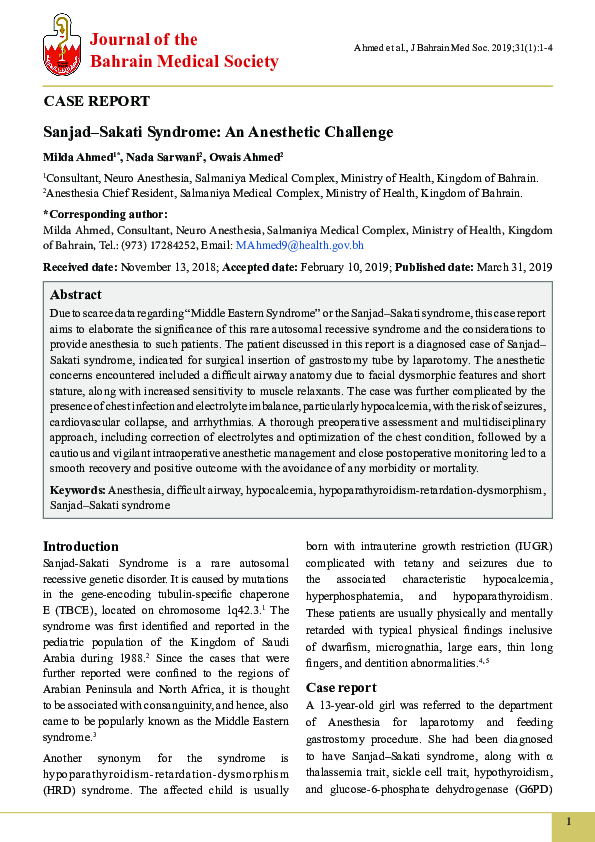 Journal of the Bahrain Medical Society

Ahmed et al., J Bahrain Med Soc. 2019;31(1):1-4

CASE REPORT

Sanjad–Sakati Syndrome: An Anesthetic Challenge

Milda Ahmed$^{1*}$, Nada Sarwani$^{2}$, Owais Ahmed$^{2}$

$^{1}$Consultant, Neuro Anesthesia, Salmaniya Medical Complex, Ministry of Health, Kingdom of Bahrain.
$^{2}$Anesthesia Chief Resident, Salmaniya Medical Complex, Ministry of Health, Kingdom of Bahrain.

*Corresponding author:
Milda Ahmed, Consultant, Neuro Anesthesia, Salmaniya Medical Complex, Ministry of Health, Kingdom of Bahrain, Tel.: (973) 17284252, Email: MAhmed9@health.gov.bh

Received date: November 13, 2018; Accepted date: February 10, 2019; Published date: March 31, 2019

Abstract
Due to scarce data regarding "Middle Eastern Syndrome" or the Sanjad–Sakati syndrome, this case report aims to elaborate the significance of this rare autosomal recessive syndrome and the considerations to provide anesthesia to such patients. The patient discussed in this report is a diagnosed case of Sanjad–Sakati syndrome, indicated for surgical insertion of gastrostomy tube by laparotomy. The anesthetic concerns encountered included a difficult airway anatomy due to facial dysmorphic features and short stature, along with increased sensitivity to muscle relaxants. The case was further complicated by the presence of chest infection and electrolyte imbalance, particularly hypocalcemia, with the risk of seizures, cardiovascular collapse, and arrhythmias. A thorough preoperative assessment and multidisciplinary approach, including correction of electrolytes and optimization of the chest condition, followed by a cautious and vigilant intraoperative anesthetic management and close postoperative monitoring led to a smooth recovery and positive outcome with the avoidance of any morbidity or mortality.

Keywords: Anesthesia, difficult airway, hypocalcemia, hypoparathyroidism-retardation-dysmorphism, Sanjad–Sakati syndrome

Introduction
Sanjad-Sakati Syndrome is a rare autosomal recessive genetic disorder. It is caused by mutations in the gene-encoding tubulin-specific chaperone E (TBCE), located on chromosome 1q42.3.$^{1}$ The syndrome was first identified and reported in the pediatric population of the Kingdom of Saudi Arabia during 1988.$^{2}$ Since the cases that were further reported were confined to the regions of Arabian Peninsula and North Africa, it is thought to be associated with consanguinity, and hence, also came to be popularly known as the Middle Eastern syndrome.$^{3}$

Another synonym for the syndrome is hypoparathyroidism-retardation-dysmorphism (HRD) syndrome. The affected child is usually born with intrauterine growth restriction (IUGR) complicated with tetany and seizures due to the associated characteristic hypocalcemia, hyperphosphatemia, and hypoparathyroidism. These patients are usually physically and mentally retarded with typical physical findings inclusive of dwarfism, micrognathia, large ears, thin long fingers, and dentition abnormalities.$^{4,5}$

Case report
A 13-year-old girl was referred to the department of Anesthesia for laparotomy and feeding gastrostomy procedure. She had been diagnosed to have Sanjad–Sakati syndrome, along with α thalassemia trait, sickle cell trait, hypothyroidism, and glucose-6-phosphate dehydrogenase (G6PD)

1